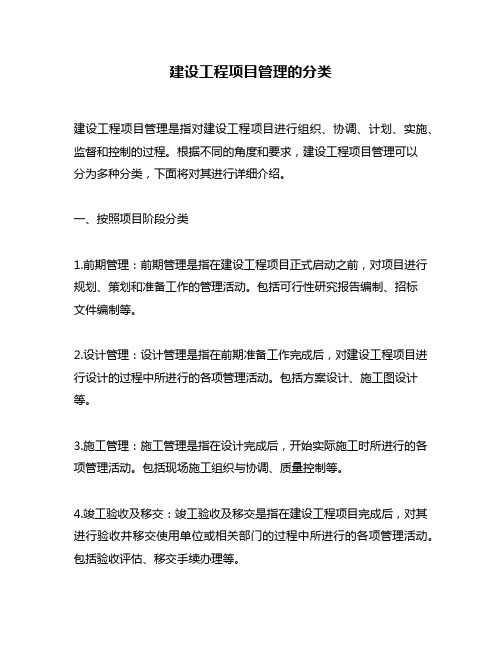 建设工程项目管理的分类

建设工程项目管理是指对建设工程项目进行组织、协调、计划、实施、监督和控制的过程。根据不同的角度和要求，建设工程项目管理可以分为多种分类，下面将对其进行详细介绍。

一、按照项目阶段分类

1.前期管理：前期管理是指在建设工程项目正式启动之前，对项目进行规划、策划和准备工作的管理活动。包括可行性研究报告编制、招标文件编制等。

2.设计管理：设计管理是指在前期准备工作完成后，对建设工程项目进行设计的过程中所进行的各项管理活动。包括方案设计、施工图设计等。

3.施工管理：施工管理是指在设计完成后，开始实际施工时所进行的各项管理活动。包括现场施工组织与协调、质量控制等。

4.竣工验收及移交：竣工验收及移交是指在建设工程项目完成后，对其进行验收并移交使用单位或相关部门的过程中所进行的各项管理活动。包括验收评估、移交手续办理等。